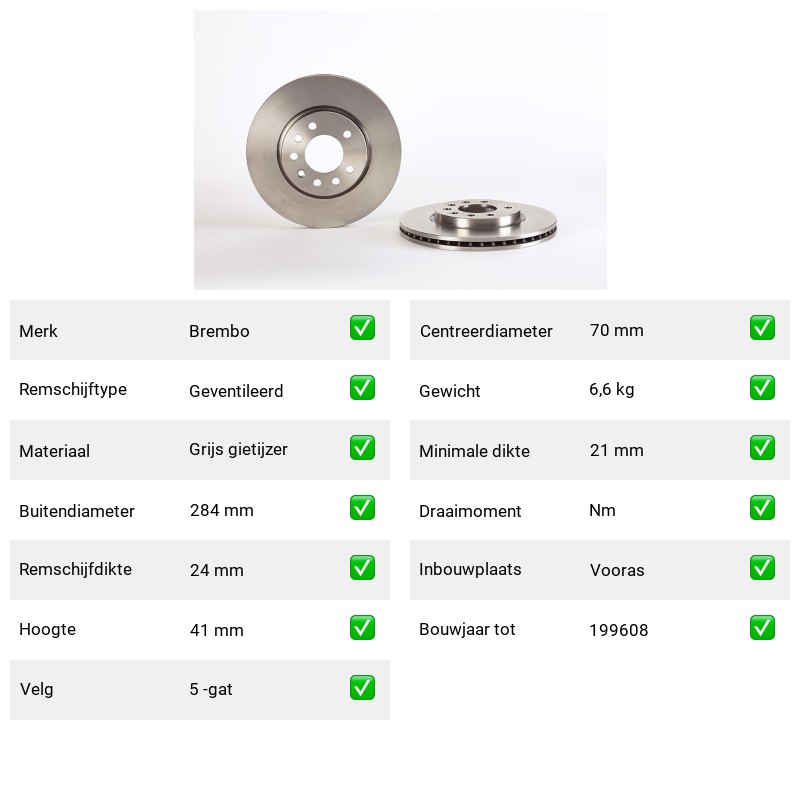 | Merk | Brembo | ✅ |
|---|---|---|
| Remschijftype | Geventileerd | ✅ |
| Materiaal | Grijs gietijzer | ✅ |
| Buitendiameter | 284 mm | ✅ |
| Remschijfdikte | 24 mm | ✅ |
| Hoogte | 41 mm | ✅ |
| Velg | 5 -gat | ✅ |

| Centreerdiameter | 70 mm | ✅ |
|---|---|---|
| Gewicht | 6,6 kg | ✅ |
| Minimale dikte | 21 mm | ✅ |
| Draaimoment | Nm | ✅ |
| Inbouwplaats | Vooras | ✅ |
| Bouwjaar tot | 199608 | ✅ |